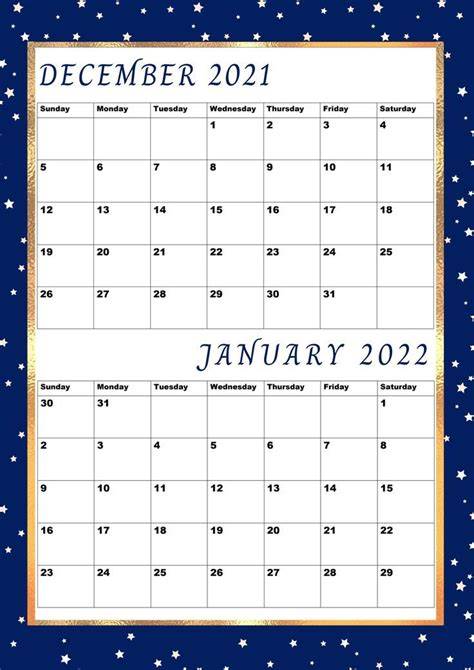 DECEMBER 2021

| Sunday | Monday | Tuesday | Wednesday | Thursday | Friday | Saturday |
|---|---|---|---|---|---|---|
| | | | 1 | 2 | 3 | 4 |
| 5 | 6 | 7 | 8 | 9 | 10 | 11 |
| 12 | 13 | 14 | 15 | 16 | 17 | 18 |
| 19 | 20 | 21 | 22 | 23 | 24 | 25 |
| 26 | 27 | 28 | 29 | 30 | 31 | |

JANUARY 2022

| Sunday | Monday | Tuesday | Wednesday | Thursday | Friday | Saturday |
|---|---|---|---|---|---|---|
| 30 | 31 | | | | | 1 |
| 2 | 3 | 4 | 5 | 6 | 7 | 8 |
| 9 | 10 | 11 | 12 | 13 | 14 | 15 |
| 16 | 17 | 18 | 19 | 20 | 21 | 22 |
| 23 | 24 | 25 | 26 | 27 | 28 | 29 |